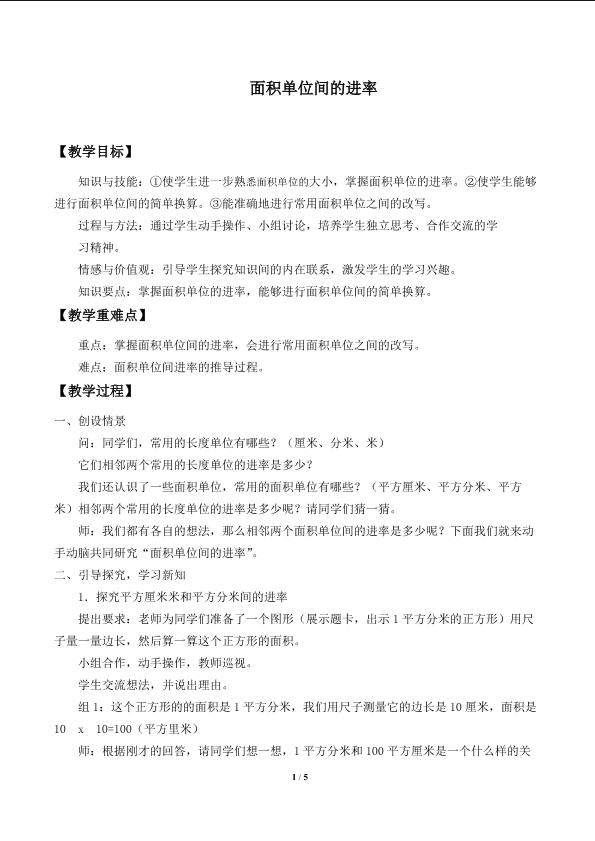 面积单位间的进率

【教学目标】

知识与技能：①使学生进一步熟悉面积单位的大小，掌握面积单位的进率。②使学生能够进行面积单位间的简单换算。③能准确地进行常用面积单位之间的改写。

过程与方法：通过学生动手操作、小组讨论，培养学生独立思考、合作交流的学习精神。

情感与价值观：引导学生探究知识间的内在联系，激发学生的学习兴趣。

知识要点：掌握面积单位的进率，能够进行面积单位间的简单换算。

【教学重难点】

重点：掌握面积单位间的进率，会进行常用面积单位之间的改写。

难点：面积单位间进率的推导过程。

【教学过程】

一、创设情景

问：同学们，常用的长度单位有哪些？（厘米、分米、米）

它们相邻两个常用的长度单位的进率是多少？

我们还认识了一些面积单位，常用的面积单位有哪些？（平方厘米、平方分米、平方米）相邻两个常用的长度单位的进率是多少呢？请同学们猜一猜。

师：我们都有各自的想法，那么相邻两个面积单位间的进率是多少呢？下面我们就来动手动脑共同研究“面积单位间的进率”。

二、引导探究，学习新知

1．探究平方厘米米和平方分米间的进率

提出要求：老师为同学们准备了一个图形（展示题卡，出示1平方分米的正方形）用尺子量一量边长，然后算一算这个正方形的面积。

小组合作，动手操作，教师巡视。

学生交流想法，并说出理由。

组1：这个正方形的的面积是1平方分米，我们用尺子测量它的边长是10厘米，面积是10 x 10=100（平方里米）

师：根据刚才的回答，请同学们想一想，1平方分米和100平方厘米是一个什么样的关

1 / 5